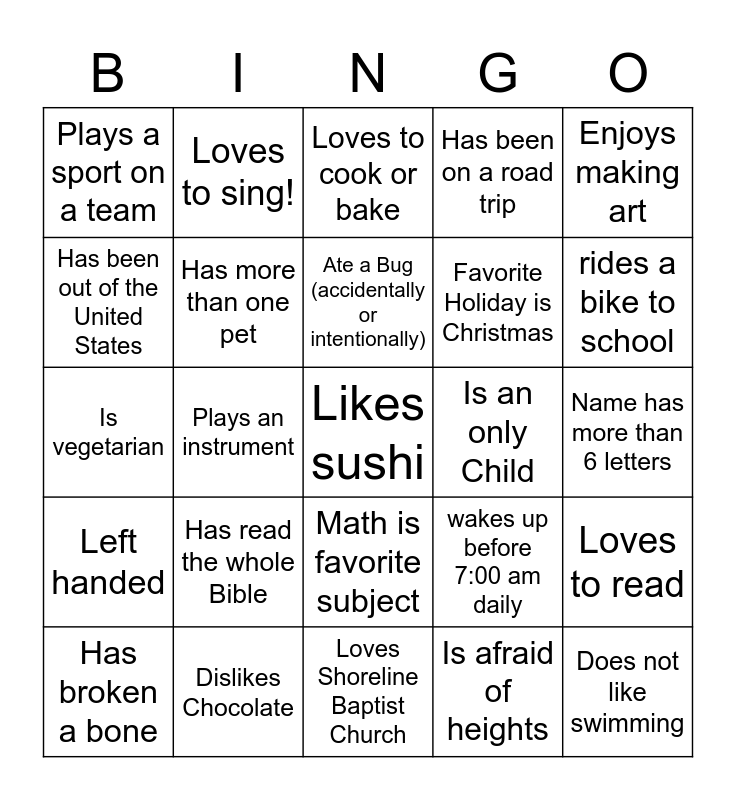 | B | I | N | G | O |
|---|---|---|---|---|
| Plays a sport on a team | Loves to sing! | Loves to cook or bake | Has been on a road trip | Enjoys making art |
| Has been out of the United States | Has more than one pet | Ate a Bug (accidentally or intentionally) | Favorite Holiday is Christmas | rides a bike to school |
| Is vegetarian | Plays an instrument | Likes sushi | Is an only Child | Name has more than 6 letters |
| Left handed | Has read the whole Bible | Math is favorite subject | wakes up before 7:00 am daily | Loves to read |
| Has broken a bone | Dislikes Chocolate | Loves Shoreline Baptist Church | Is afraid of heights | Does not like swimming |